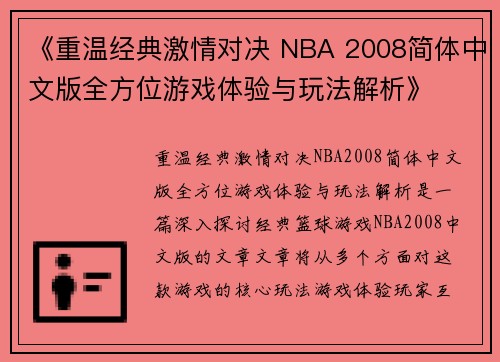 《重温经典激情对决 NBA 2008简体中文版全方位游戏体验与玩法解析》

重温经典激情对决NBA2008简体中文版全方位游戏体验与玩法解析是一篇深入探讨经典篮球游戏NBA2008中文版的文章文章将从多个方面对这款游戏的核心玩法游戏体验玩家互